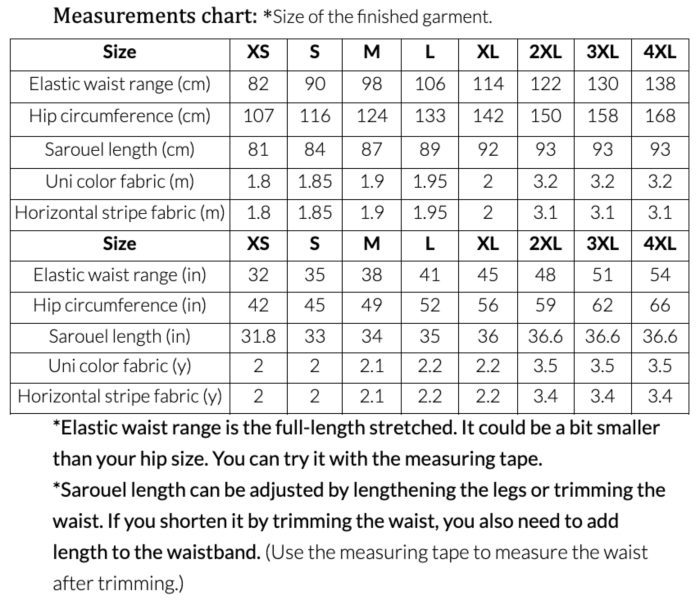 Measurements chart: *Size of the finished garment.

| Size | XS | S | M | L | XL | 2XL | 3XL | 4XL |
|---|---|---|---|---|---|---|---|---|
| Elastic waist range (cm) | 82 | 90 | 98 | 106 | 114 | 122 | 130 | 138 |
| Hip circumference (cm) | 107 | 116 | 124 | 133 | 142 | 150 | 158 | 168 |
| Sarouel length (cm) | 81 | 84 | 87 | 89 | 92 | 93 | 93 | 93 |
| Uni color fabric (m) | 1.8 | 1.85 | 1.9 | 1.95 | 2 | 3.2 | 3.2 | 3.2 |
| Horizontal stripe fabric (m) | 1.8 | 1.85 | 1.9 | 1.95 | 2 | 3.1 | 3.1 | 3.1 |
| Size | XS | S | M | L | XL | 2XL | 3XL | 4XL |
| Elastic waist range (in) | 32 | 35 | 38 | 41 | 45 | 48 | 51 | 54 |
| Hip circumference (in) | 42 | 45 | 49 | 52 | 56 | 59 | 62 | 66 |
| Sarouel length (in) | 31.8 | 33 | 34 | 35 | 36 | 36.6 | 36.6 | 36.6 |
| Uni color fabric (y) | 2 | 2 | 2.1 | 2.2 | 2.2 | 3.5 | 3.5 | 3.5 |
| Horizontal stripe fabric (y) | 2 | 2 | 2.1 | 2.2 | 2.2 | 3.4 | 3.4 | 3.4 |

*Elastic waist range is the full-length stretched. It could be a bit smaller than your hip size. You can try it with the measuring tape.

*Sarouel length can be adjusted by lengthening the legs or trimming the waist. If you shorten it by trimming the waist, you also need to add length to the waistband. (Use the measuring tape to measure the waist after trimming.)